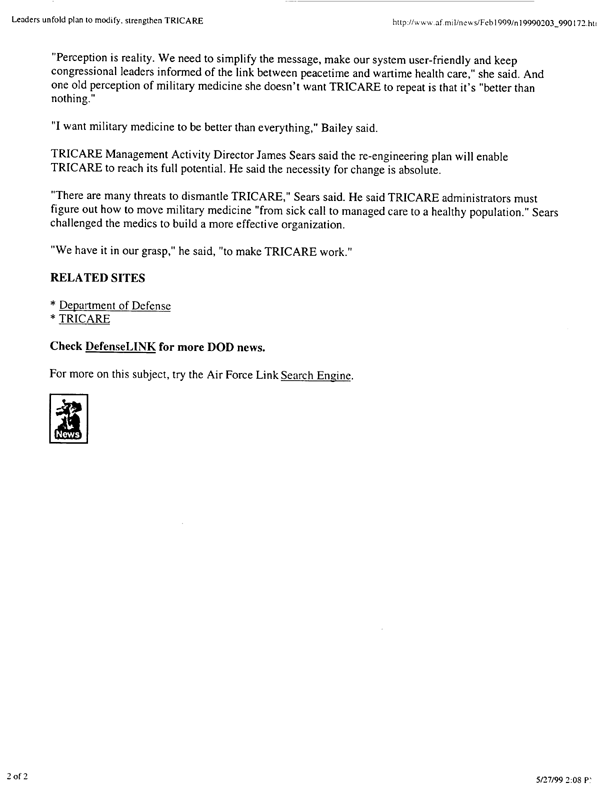 Leaders unfold plan to modify, strengthen TRICARE

http://www.af.mil/news/Feb1999/n19990203_990172.ht

"Perception is reality. We need to simplify the message, make our system user-friendly and keep congressional leaders informed of the link between peacetime and wartime health care," she said. And one old perception of military medicine she doesn't want TRICARE to repeat is that it's "better than nothing."

"I want military medicine to be better than everything," Bailey said.

TRICARE Management Activity Director James Sears said the re-engineering plan will enable TRICARE to reach its full potential. He said the necessity for change is absolute.

"There are many threats to dismantle TRICARE," Sears said. He said TRICARE administrators must figure out how to move military medicine "from sick call to managed care to a healthy population." Sears challenged the medics to build a more effective organization.

"We have it in our grasp," he said, "to make TRICARE work."

RELATED SITES

* Department of Defense
* TRICARE

Check DefenseLINK for more DOD news.

For more on this subject, try the Air Force Link Search Engine.

News

2 of 2

5/27/99 2:08 P